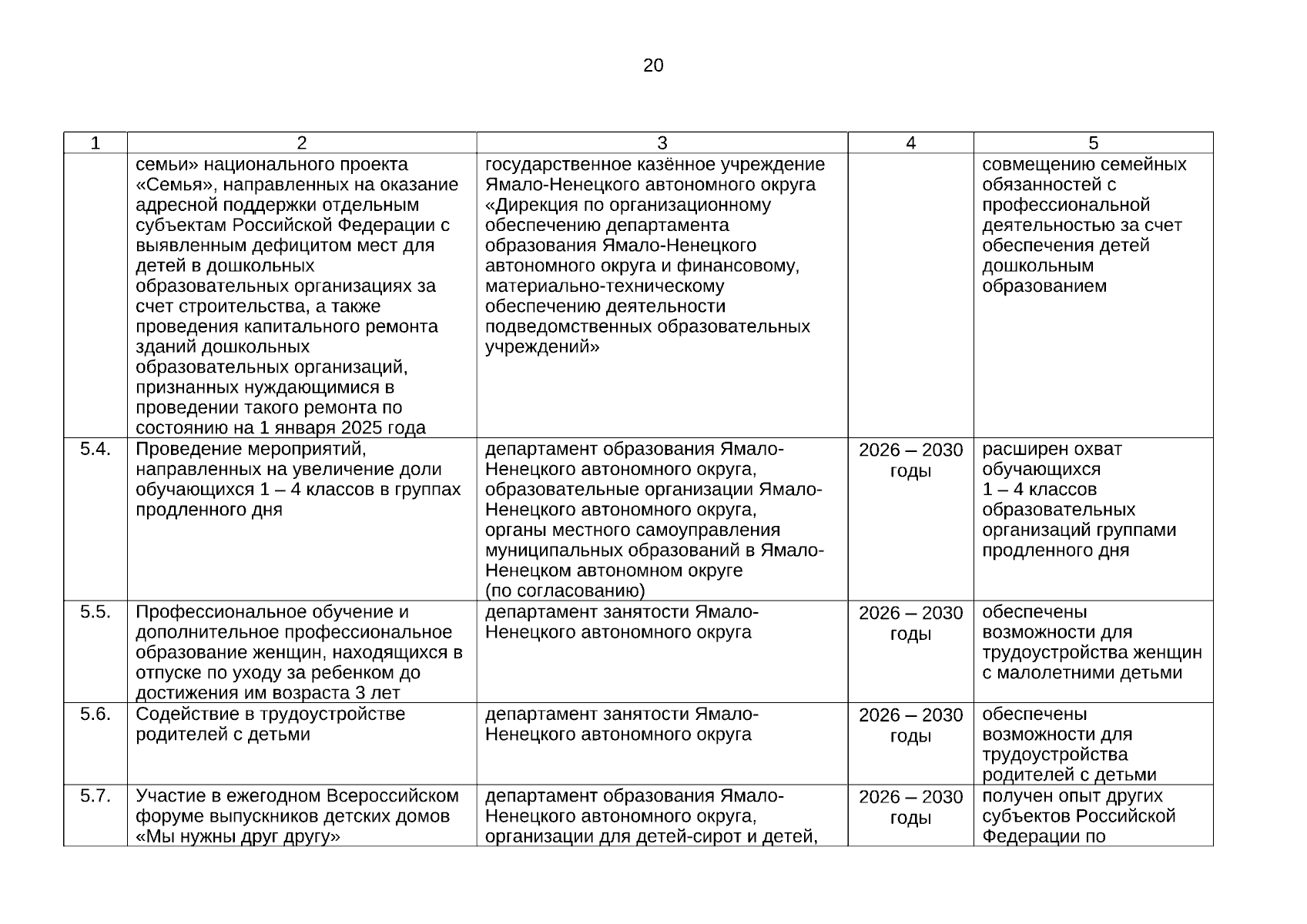 20

| 1 | 2 | 3 | 4 | 5 |
|---|---|---|---|---|
| | семьи» национального проекта «Семья», направленных на оказание адресной поддержки отдельным субъектам Российской Федерации с выявленным дефицитом мест для детей в дошкольных образовательных организациях за счет строительства, а также проведения капитального ремонта зданий дошкольных образовательных организаций, признанных нуждающимися в проведении такого ремонта по состоянию на 1 января 2025 года | государственное казённое учреждение Ямало-Ненецкого автономного округа «Дирекция по организационному обеспечению департамента образования Ямало-Ненецкого автономного округа и финансовому, материально-техническому обеспечению деятельности подведомственных образовательных учреждений» | | совмещению семейных обязанностей с профессиональной деятельностью за счет обеспечения детей дошкольным образованием |
| 5.4. | Проведение мероприятий, направленных на увеличение доли обучающихся 1 – 4 классов в группах продленного дня | департамент образования Ямало-Ненецкого автономного округа, образовательные организации Ямало-Ненецкого автономного округа, органы местного самоуправления муниципальных образований в Ямало-Ненецком автономном округе (по согласованию) | 2026 – 2030 годы | расширен охват обучающихся 1 – 4 классов образовательных организаций группами продленного дня |
| 5.5. | Профессиональное обучение и дополнительное профессиональное образование женщин, находящихся в отпуске по уходу за ребенком до достижения им возраста 3 лет | департамент занятости Ямало-Ненецкого автономного округа | 2026 – 2030 годы | обеспечены возможности для трудоустройства женщин с малолетними детьми |
| 5.6. | Содействие в трудоустройстве родителей с детьми | департамент занятости Ямало-Ненецкого автономного округа | 2026 – 2030 годы | обеспечены возможности для трудоустройства родителей с детьми |
| 5.7. | Участие в ежегодном Всероссийском форуме выпускников детских домов «Мы нужны друг другу» | департамент образования Ямало-Ненецкого автономного округа, организации для детей-сирот и детей, | 2026 – 2030 годы | получен опыт других субъектов Российской Федерации по |